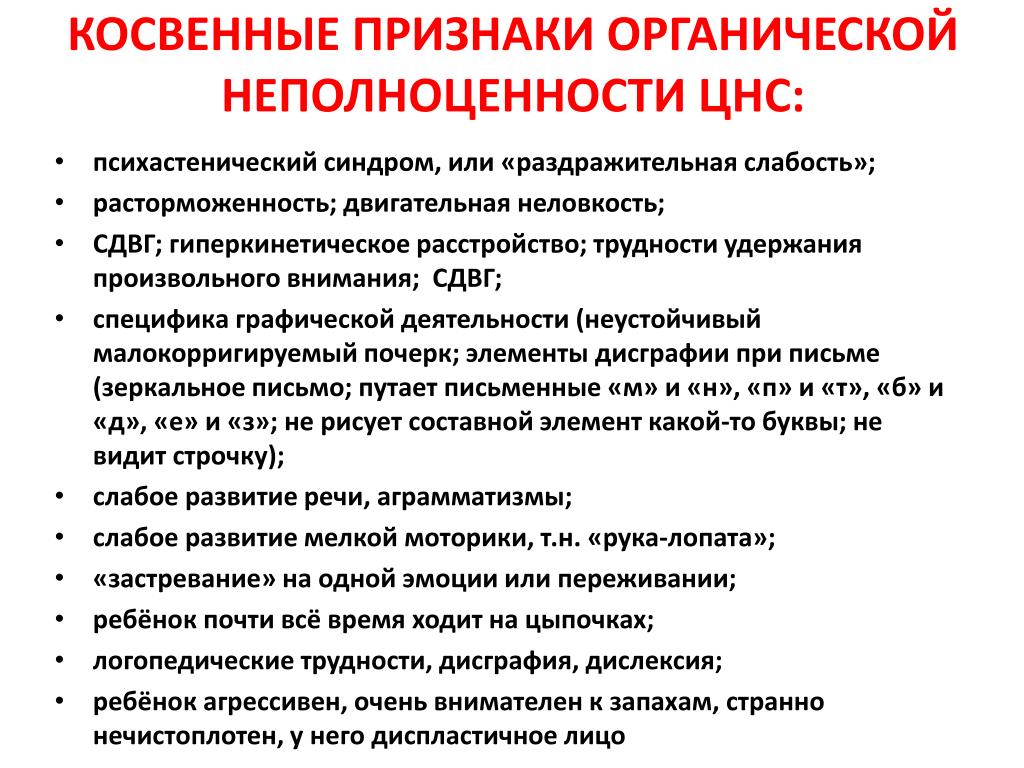 КОСВЕННЫЕ ПРИЗНАКИ ОРГАНИЧЕСКОЙ НЕПОЛНОЦЕННОСТИ ЦНС:

• психастенический синдром, или «раздражительная слабость»;
• расторможенность; двигательная неловкость;
• СДВГ; гиперкинетическое расстройство; трудности удержания произвольного внимания; СДВГ;
• специфика графической деятельности (неустойчивый малокорригируемый почерк; элементы дисграфии при письме (зеркальное письмо; путает письменные «м» и «н», «п» и «т», «б» и «д», «е» и «з»; не рисует составной элемент какой-то буквы; не видит строчку);
• слабое развитие речи, аграмматизмы;
• слабое развитие мелкой моторики, т.н. «рука-лопата»;
• «застревание» на одной эмоции или переживании;
• ребёнок почти всё время ходит на цыпочках;
• логопедические трудности, дисграфия, дислексия;
• ребёнок агрессивен, очень внимателен к запахам, странно нечистоплотен, у него диспластичное лицо